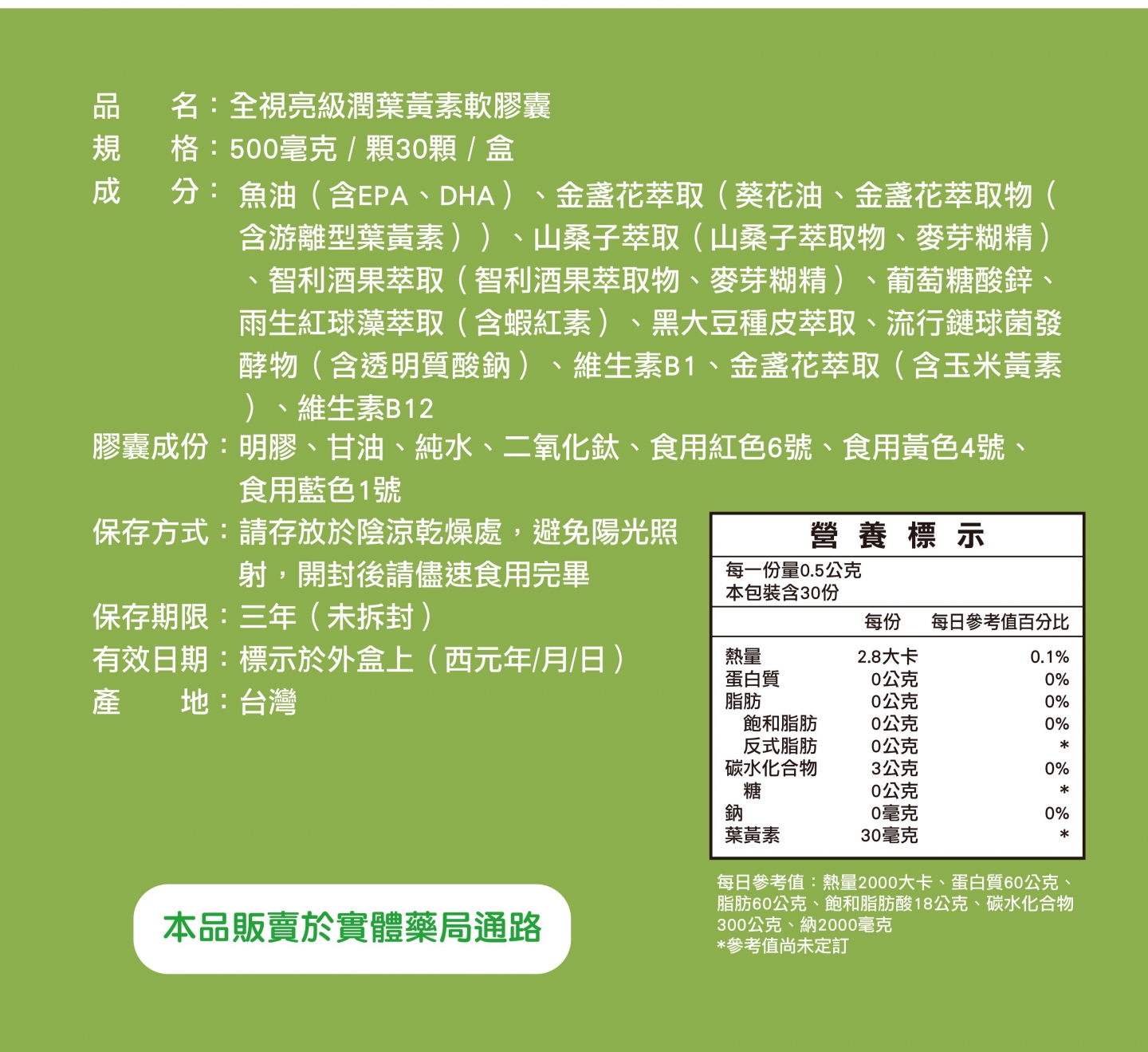 品　名：全視亮級潤葉黃素軟膠囊
規　格：500毫克 / 顆30顆 / 盒
成　分：魚油（含EPA、DHA）、金盞花萃取（葵花油、金盞花萃取物（含游離型葉黃素））、山桑子萃取（山桑子萃取物、麥芽糊精）、智利酒果萃取（智利酒果萃取物、麥芽糊精）、葡萄糖酸鋅、雨生紅球藻萃取（含蝦紅素）、黑大豆種皮萃取、流行鏈球菌發酵物（含透明質酸鈉）、維生素B1、金盞花萃取（含玉米黃素）、維生素B12
膠囊成份：明膠、甘油、純水、二氧化鈦、食用紅色6號、食用黃色4號、食用藍色1號
保存方式：請存放於陰涼乾燥處，避免陽光照射，開封後請儘速食用完畢
保存期限：三年（未拆封）
有效日期：標示於外盒上（西元年/月/日）
產　地：台灣

營養標示
每一份量0.5公克
本包裝含30份

| | 每份 | 每日參考值百分比 |
|---|---|---|
| 熱量 | 2.8大卡 | 0.1% |
| 蛋白質 | 0公克 | 0% |
| 脂肪 | 0公克 | 0% |
| 飽和脂肪 | 0公克 | 0% |
| 反式脂肪 | 0公克 | * |
| 碳水化合物 | 3公克 | 0% |
| 糖 | 0公克 | * |
| 鈉 | 0毫克 | 0% |
| 葉黃素 | 30毫克 | * |

每日參考值：熱量2000大卡、蛋白質60公克、脂肪60公克、飽和脂肪酸18公克、碳水化合物300公克、納2000毫克
*參考值尚未定訂

本品販賣於實體藥局通路